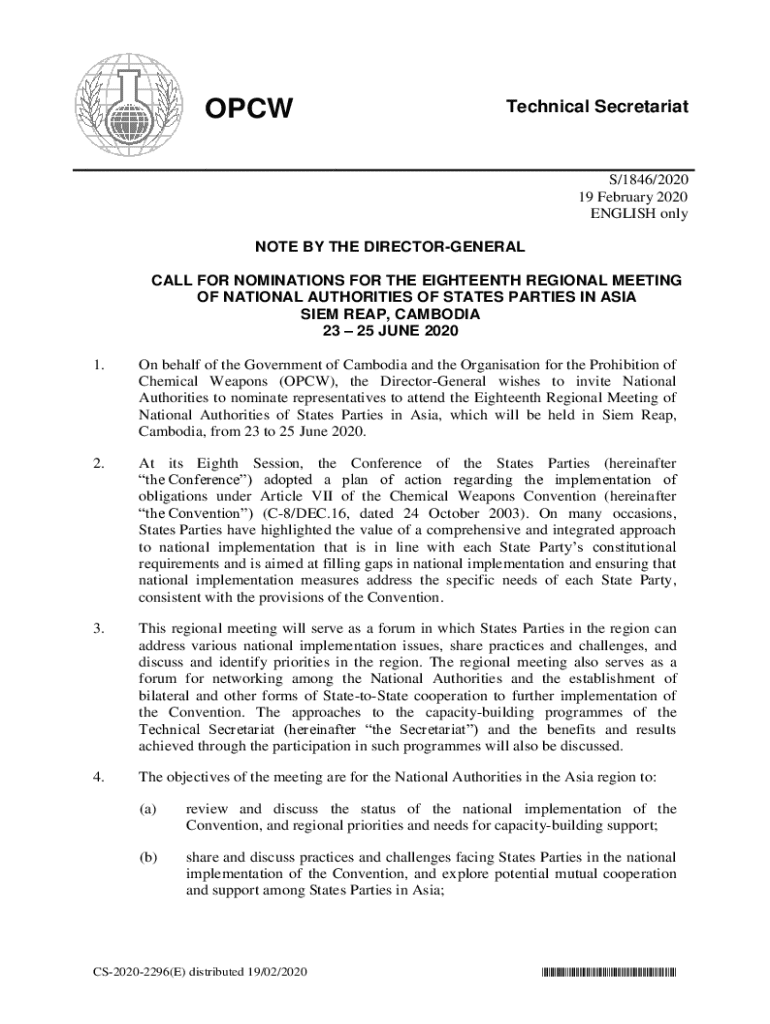 OPCW

Technical Secretariat

S/1846/2020
19 February 2020
ENGLISH only

NOTE BY THE DIRECTOR-GENERAL

CALL FOR NOMINATIONS FOR THE EIGHTEENTH REGIONAL MEETING OF NATIONAL AUTHORITIES OF STATES PARTIES IN ASIA
SIEM REAP, CAMBODIA
23 – 25 JUNE 2020

1. On behalf of the Government of Cambodia and the Organisation for the Prohibition of Chemical Weapons (OPCW), the Director-General wishes to invite National Authorities to nominate representatives to attend the Eighteenth Regional Meeting of National Authorities of States Parties in Asia, which will be held in Siem Reap, Cambodia, from 23 to 25 June 2020.

2. At its Eighth Session, the Conference of the States Parties (hereinafter "the Conference") adopted a plan of action regarding the implementation of obligations under Article VII of the Chemical Weapons Convention (hereinafter "the Convention") (C-8/DEC.16, dated 24 October 2003). On many occasions, States Parties have highlighted the value of a comprehensive and integrated approach to national implementation that is in line with each State Party's constitutional requirements and is aimed at filling gaps in national implementation and ensuring that national implementation measures address the specific needs of each State Party, consistent with the provisions of the Convention.

3. This regional meeting will serve as a forum in which States Parties in the region can address various national implementation issues, share practices and challenges, and discuss and identify priorities in the region. The regional meeting also serves as a forum for networking among the National Authorities and the establishment of bilateral and other forms of State-to-State cooperation to further implementation of the Convention. The approaches to the capacity-building programmes of the Technical Secretariat (hereinafter "the Secretariat") and the benefits and results achieved through the participation in such programmes will also be discussed.

4. The objectives of the meeting are for the National Authorities in the Asia region to:

(a) review and discuss the status of the national implementation of the Convention, and regional priorities and needs for capacity-building support;

(b) share and discuss practices and challenges facing States Parties in the national implementation of the Convention, and explore potential mutual cooperation and support among States Parties in Asia;

CS-2020-2296(E) distributed 19/02/2020